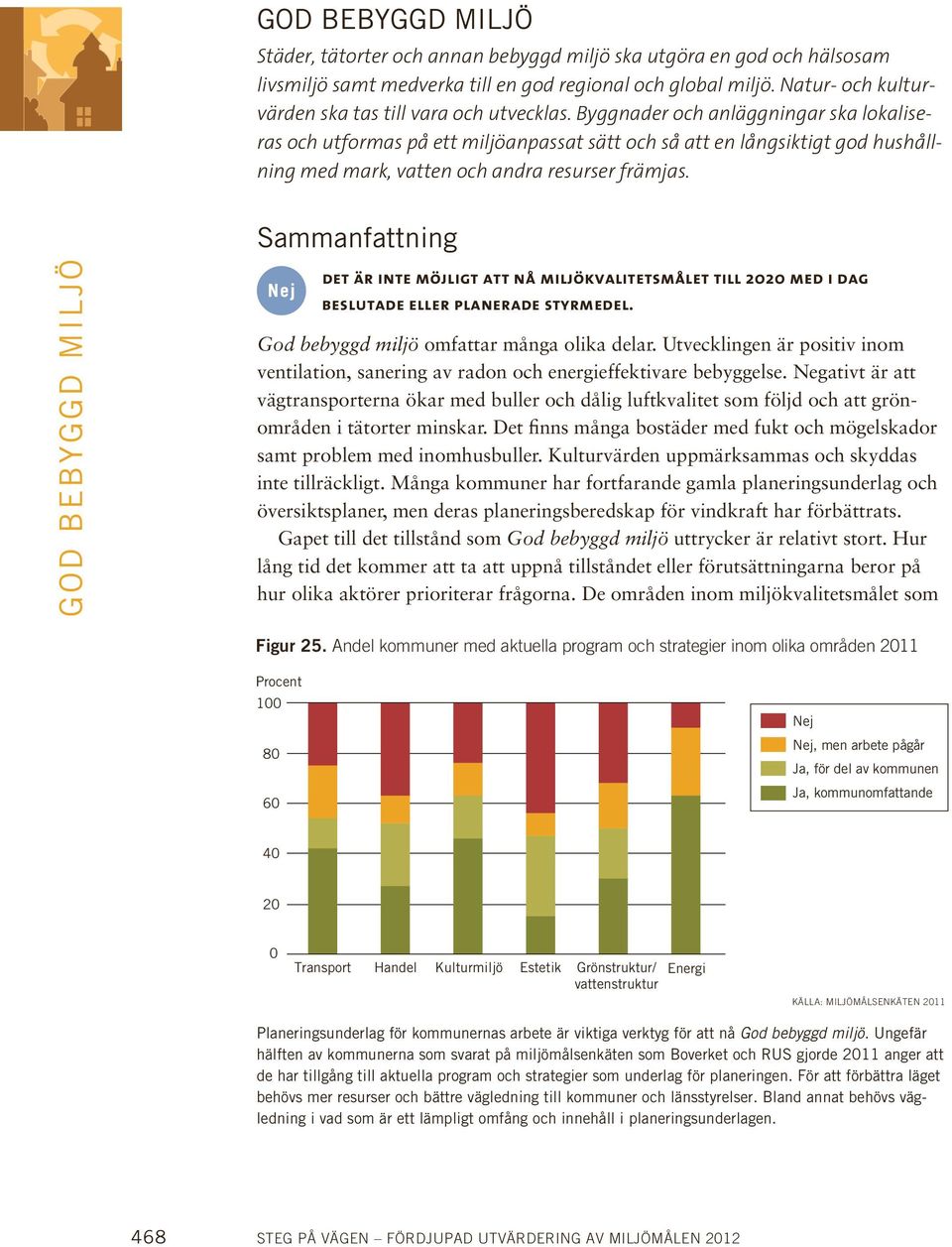 GOD BEBYGGD MILJÖ

Städer, tätorter och annan bebyggd miljö ska utgöra en god och hälsosam livsmiljö samt medverka till en god regional och global miljö. Natur- och kulturvärden ska tas till vara och utvecklas. Byggnader och anläggningar ska lokaliseras och utformas på ett miljöanpassat sätt och så att en långsiktigt god hushållning med mark, vatten och andra resurser främjas.

GOD BEBYGGD MILJÖ

Sammanfattning

Nej

DET ÄR INTE MÖJLIGT ATT NÅ MILJÖKVALITETSMÅLET TILL 2020 MED I DAG BESLUTADE ELLER PLANERADE STYRMEDEL.

God bebyggd miljö omfattar många olika delar. Utvecklingen är positiv inom ventilation, sanering av radon och energieffektivare bebyggelse. Negativt är att vägtransporterna ökar med buller och dålig luftkvalitet som följd och att grönområden i tätorter minskar. Det finns många bostäder med fukt och mögelskador samt problem med inomhusbuller. Kulturvärden uppmärksammas och skyddas inte tillräckligt. Många kommuner har fortfarande gamla planeringsunderlag och översiktsplaner, men deras planeringsberedskap för vindkraft har förbättrats.

Gapet till det tillstånd som God bebyggd miljö uttrycker är relativt stort. Hur lång tid det kommer att ta att uppnå tillståndet eller förutsättningarna beror på hur olika aktörer prioriterar frågorna. De områden inom miljökvalitetsmålet som

Figur 25. Andel kommuner med aktuella program och strategier inom olika områden 2011

Procent
100
80
60
40
20
0
Transport Handel Kulturmiljö Estetik Grönstruktur/ vattenstruktur Energi

Nej
Nej, men arbete pågår
Ja, för del av kommunen
Ja, kommunomfattande

KÄLLA: MILJÖMÅLSENKÄTEN 2011

Planeringsunderlag för kommunernas arbete är viktiga verktyg för att nå God bebyggd miljö. Ungefär hälften av kommunerna som svarat på miljömålsenkäten som Boverket och RUS gjorde 2011 anger att de har tillgång till aktuella program och strategier som underlag för planeringen. För att förbättra läget behövs mer resurser och bättre vägledning till kommuner och länsstyrelser. Bland annat behövs vägledning i vad som är ett lämpligt omfång och innehåll i planeringsunderlagen.

468 STEG PÅ VÄGEN – FÖRDJUPAD UTVÄRDERING AV MILJÖMÅLEN 2012